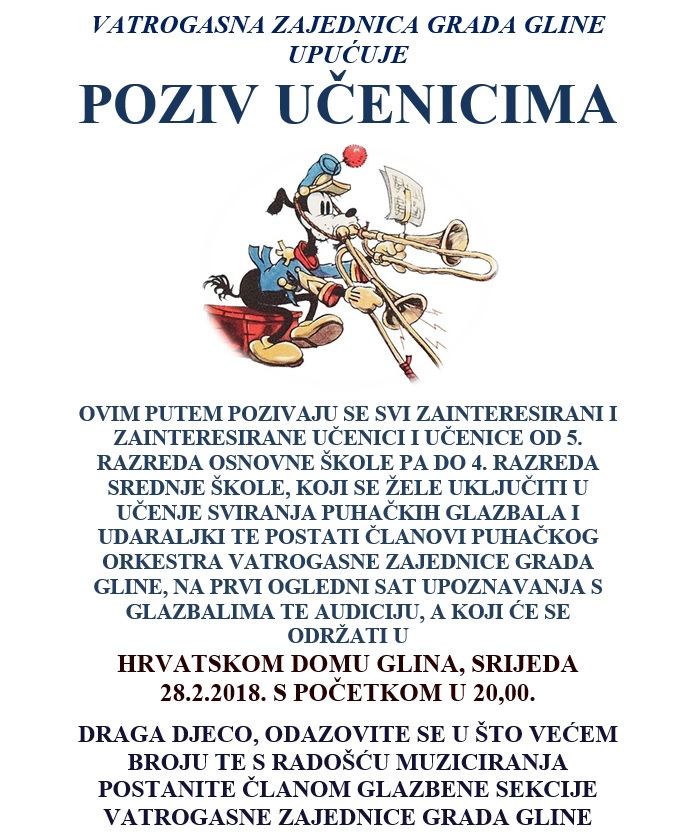 VATROGASNA ZAJEDNICA GRADA GLINE UPUĆUJE

POZIV UČENICIMA

OVIM PUTEM POZIVAJU SE SVI ZAINTERESIRANI I ZAINTERESIRANE UČENICI I UČENICE OD 5. RAZREDA OSNOVNE ŠKOLE PA DO 4. RAZREDA SREDNJE ŠKOLE, KOJI SE ŽELE UKLJUČITI U UČENJE SVIRANJA PUHAČKIH GLAZBALA I UDARALJKI TE POSTATI ČLANOVI PUHAČKOG ORKESTRA VATROGASNE ZAJEDNICE GRADA GLINE, NA PRVI OGLEDNI SAT UPOZNAVANJA S GLAZBALIMA TE AUDICIJU, A KOJI ĆE SE ODRŽATI U

HRVATSKOM DOMU GLINA, SRIJEDA 28.2.2018. S POČETKOM U 20,00.

DRAGA DJECO, ODAZOVITE SE U ŠTO VEĆEM BROJU TE S RADOŠĆU MUZICIRANJA POSTANITE ČLANOM GLAZBENE SEKCIJE VATROGASNE ZAJEDNICE GRADA GLINE